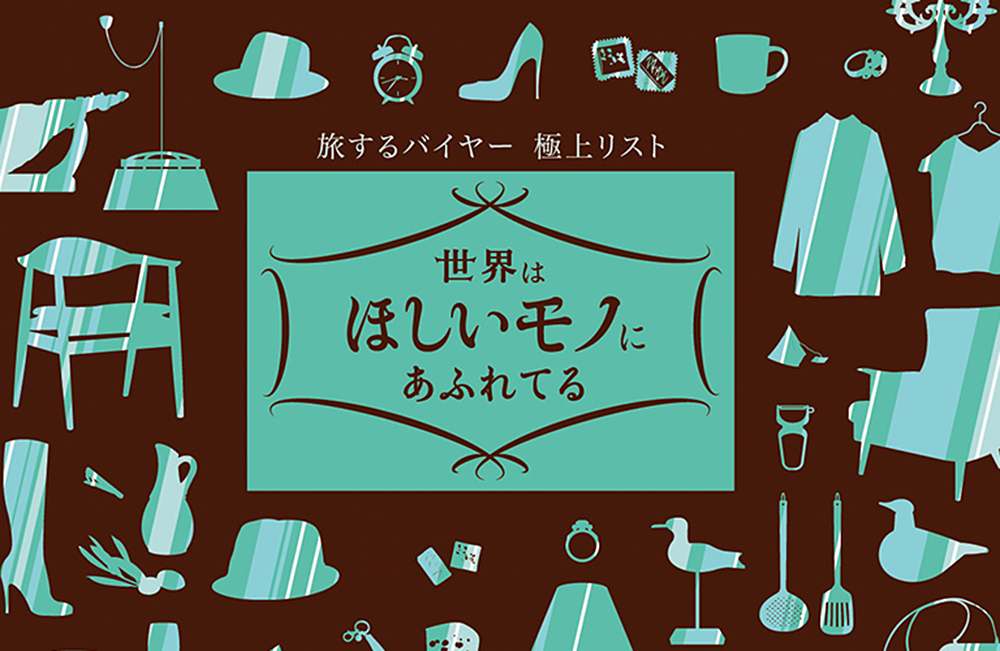 旅するバイヤー　極上リスト

世界は
ほしいモノに
あふれてる